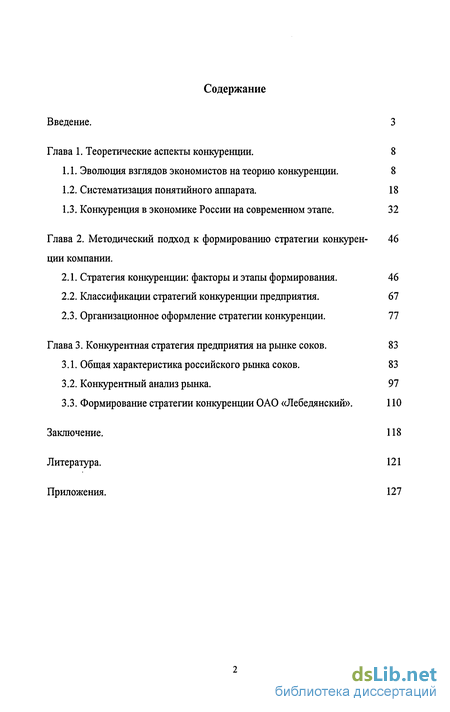 Содержание

Введение. 3

Глава 1. Теоретические аспекты конкуренции. 8

1.1. Эволюция взглядов экономистов на теорию конкуренции. 8

1.2. Систематизация понятийного аппарата. 18

1.3. Конкуренция в экономике России на современном этапе. 32

Глава 2. Методический подход к формированию стратегии конкуренции компании. 46

2.1. Стратегия конкуренции: факторы и этапы формирования. 46

2.2. Классификации стратегий конкуренции предприятия. 67

2.3. Организационное оформление стратегии конкуренции. 77

Глава 3. Конкурентная стратегия предприятия на рынке соков. 83

3.1. Общая характеристика российского рынка соков. 83

3.2. Конкурентный анализ рынка. 97

3.3. Формирование стратегии конкуренции ОАО «Лебедянский». 110

Заключение. 118

Литература. 121

Приложения. 127

2

dsLib.net
библиотека диссертаций